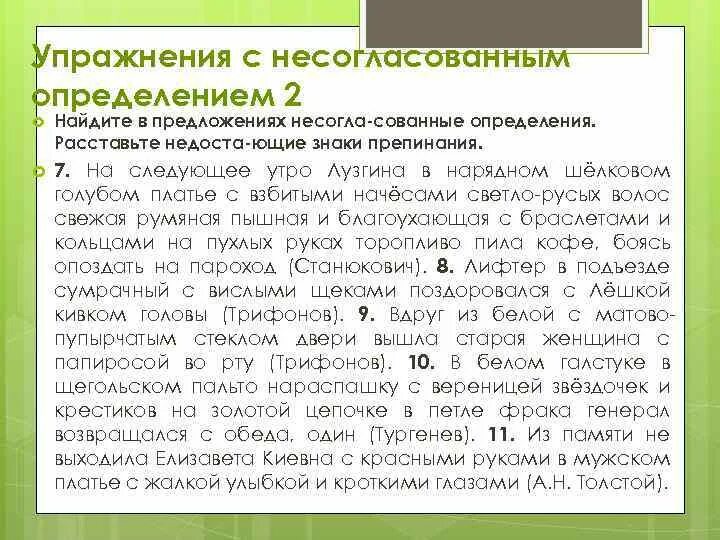 Упражнения с несогласованным определением 2

Найдите в предложениях несогла-сованные определения. Расставьте недоста-ющие знаки препинания.

7. На следующее утро Лузгина в нарядном шёлковом голубом платье с взбитыми начёсами светло-русых волос свежая румяная пышная и благоухающая с браслетами и кольцами на пухлых руках торопливо пила кофе, боясь опоздать на пароход (Станюкович). 8. Лифтер в подъезде сумрачный с вислыми щеками поздоровался с Лёшкой кивком головы (Трифонов). 9. Вдруг из белой с матово-пупырчатым стеклом двери вышла старая женщина с папиросой во рту (Трифонов). 10. В белом галстуке в щегольском пальто нараспашку с вереницей звёздочек и крестиков на золотой цепочке в петле фрака генерал возвращался с обеда, один (Тургенев). 11. Из памяти не выходила Елизавета Киевна с красными руками в мужском платье с жалкой улыбкой и кроткими глазами (А.Н. Толстой).